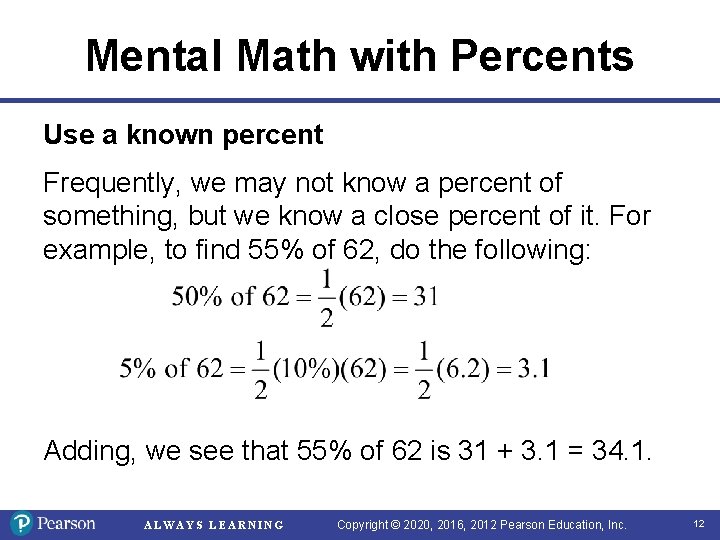 Mental Math with Percents

Use a known percent

Frequently, we may not know a percent of something, but we know a close percent of it. For example, to find 55% of 62, do the following:

$50\% \text{ of } 62 = \frac{1}{2}(62) = 31$

$5\% \text{ of } 62 = \frac{1}{2}(10\%)(62) = \frac{1}{2}(6.2) = 3.1$

Adding, we see that 55% of 62 is 31 + 3.1 = 34.1.

Pearson ALWAYS LEARNING Copyright © 2020, 2016, 2012 Pearson Education, Inc. 12